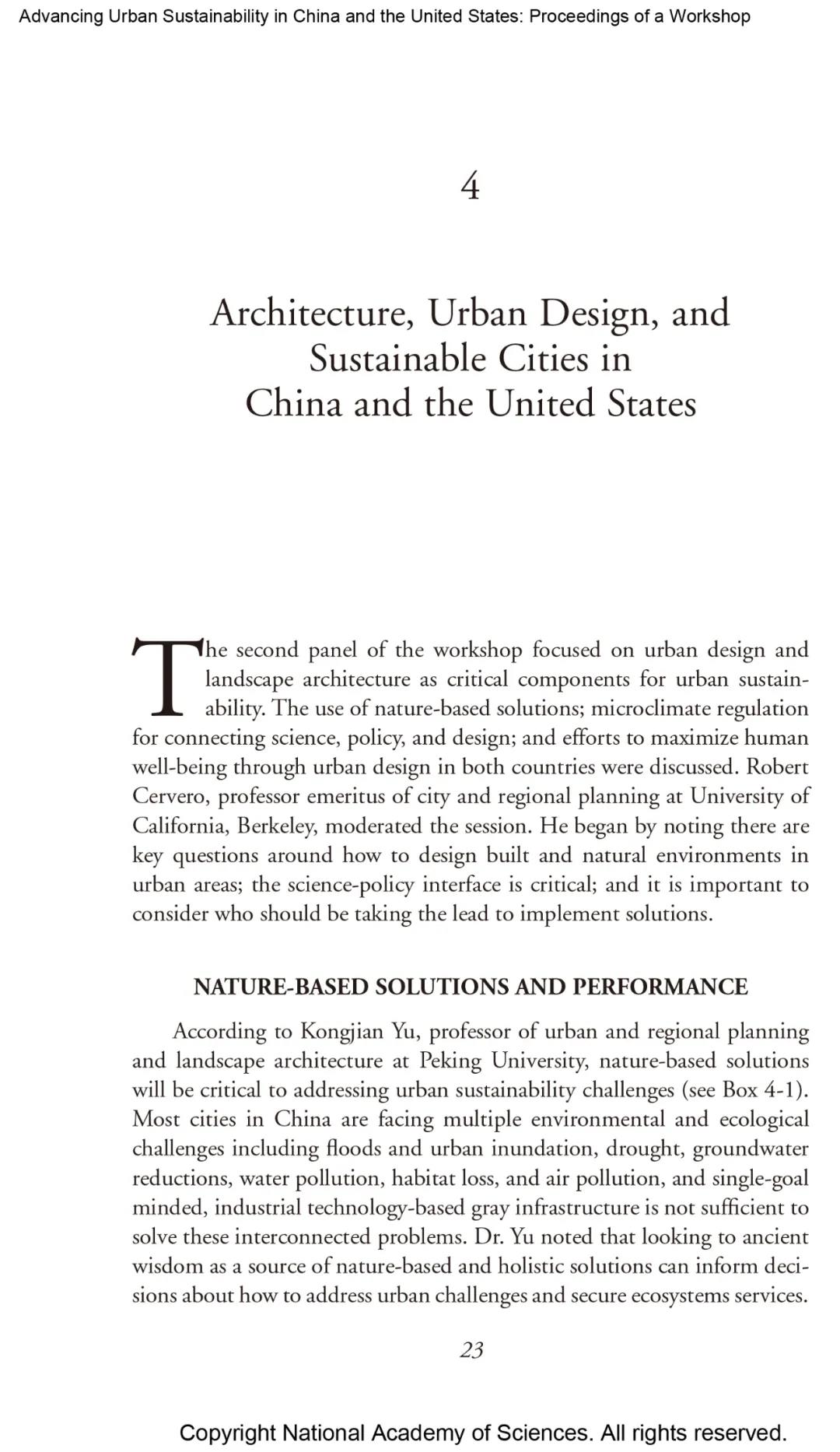 Advancing Urban Sustainability in China and the United States: Proceedings of a Workshop

4

Architecture, Urban Design, and Sustainable Cities in China and the United States

The second panel of the workshop focused on urban design and landscape architecture as critical components for urban sustainability. The use of nature-based solutions; microclimate regulation for connecting science, policy, and design; and efforts to maximize human well-being through urban design in both countries were discussed. Robert Cervero, professor emeritus of city and regional planning at University of California, Berkeley, moderated the session. He began by noting there are key questions around how to design built and natural environments in urban areas; the science-policy interface is critical; and it is important to consider who should be taking the lead to implement solutions.

NATURE-BASED SOLUTIONS AND PERFORMANCE

According to Kongjian Yu, professor of urban and regional planning and landscape architecture at Peking University, nature-based solutions will be critical to addressing urban sustainability challenges (see Box 4-1). Most cities in China are facing multiple environmental and ecological challenges including floods and urban inundation, drought, groundwater reductions, water pollution, habitat loss, and air pollution, and single-goal minded, industrial technology-based gray infrastructure is not sufficient to solve these interconnected problems. Dr. Yu noted that looking to ancient wisdom as a source of nature-based and holistic solutions can inform decisions about how to address urban challenges and secure ecosystems services.

23

Copyright National Academy of Sciences. All rights reserved.